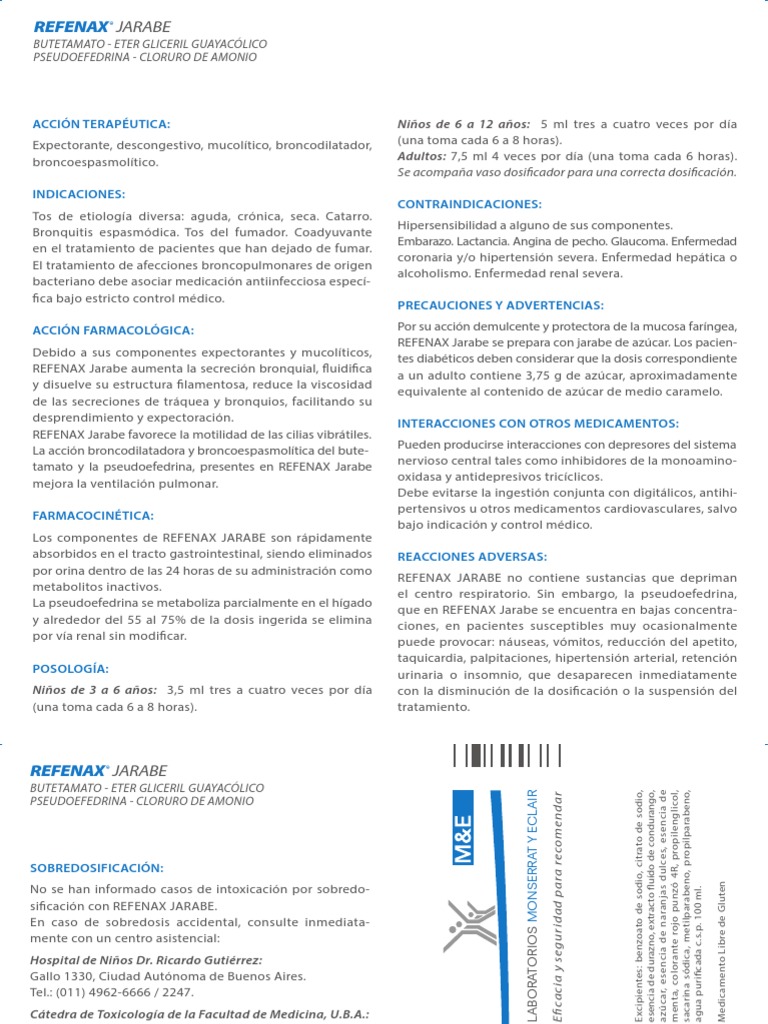 REFENAX® JARABE
BUTETAMATO - ETER GLICERIL GUAYACÓLICO
PSEUDOEFEDRINA - CLORURO DE AMONIO

ACCIÓN TERAPÉUTICA:

Expectorante, descongestivo, mucolítico, broncodilatador, broncoespasmolítico.

INDICACIONES:

Tos de etiología diversa: aguda, crónica, seca. Catarro. Bronquitis espasmódica. Tos del fumador. Coadyuvante en el tratamiento de pacientes que han dejado de fumar. El tratamiento de afecciones broncopulmonares de origen bacteriano debe asociar medicación antiinfecciosa específica bajo estricto control médico.

ACCIÓN FARMACOLÓGICA:

Debido a sus componentes expectorantes y mucolíticos, REFENAX Jarabe aumenta la secreción bronquial, fluidifica y disuelve su estructura filamentosa, reduce la viscosidad de las secreciones de tráquea y bronquios, facilitando su desprendimiento y expectoración.
REFENAX Jarabe favorece la motilidad de las cilias vibrátiles. La acción broncodilatadora y broncoespasmolítica del butetamato y la pseudoefedrina, presentes en REFENAX Jarabe mejora la ventilación pulmonar.

FARMACOCINÉTICA:

Los componentes de REFENAX JARABE son rápidamente absorbidos en el tracto gastrointestinal, siendo eliminados por orina dentro de las 24 horas de su administración como metabolitos inactivos.
La pseudoefedrina se metaboliza parcialmente en el hígado y alrededor del 55 al 75% de la dosis ingerida se elimina por vía renal sin modificar.

POSOLOGÍA:

Niños de 3 a 6 años: 3,5 ml tres a cuatro veces por día (una toma cada 6 a 8 horas).
Niños de 6 a 12 años: 5 ml tres a cuatro veces por día (una toma cada 6 a 8 horas).
Adultos: 7,5 ml 4 veces por día (una toma cada 6 horas).
Se acompaña vaso dosificador para una correcta dosificación.

CONTRAINDICACIONES:

Hipersensibilidad a alguno de sus componentes.
Embarazo. Lactancia. Angina de pecho. Glaucoma. Enfermedad coronaria y/o hipertensión severa. Enfermedad hepática o alcoholismo. Enfermedad renal severa.

PRECAUCIONES Y ADVERTENCIAS:

Por su acción demulcente y protectora de la mucosa faríngea, REFENAX Jarabe se prepara con jarabe de azúcar. Los pacientes diabéticos deben considerar que la dosis correspondiente a un adulto contiene 3,75 g de azúcar, aproximadamente equivalente al contenido de azúcar de medio caramelo.

INTERACCIONES CON OTROS MEDICAMENTOS:

Pueden producirse interacciones con depresores del sistema nervioso central tales como inhibidores de la monoaminooxidasa y antidepresivos tricíclicos.
Debe evitarse la ingestión conjunta con digitálicos, antihipertensivos u otros medicamentos cardiovasculares, salvo bajo indicación y control médico.

REACCIONES ADVERSAS:

REFENAX JARABE no contiene sustancias que depriman el centro respiratorio. Sin embargo, la pseudoefedrina, que en REFENAX Jarabe se encuentra en bajas concentraciones, en pacientes susceptibles muy ocasionalmente puede provocar: náuseas, vómitos, reducción del apetito, taquicardia, palpitaciones, hipertensión arterial, retención urinaria o insomnio, que desaparecen inmediatamente con la disminución de la dosificación o la suspensión del tratamiento.

REFENAX® JARABE
BUTETAMATO - ETER GLICERIL GUAYACÓLICO
PSEUDOEFEDRINA - CLORURO DE AMONIO

SOBREDOSIFICACIÓN:

No se han informado casos de intoxicación por sobredosificación con REFENAX JARABE.
En caso de sobredosis accidental, consulte inmediatamente con un centro asistencial:

Hospital de Niños Dr. Ricardo Gutiérrez:
Gallo 1330, Ciudad Autónoma de Buenos Aires.
Tel.: (011) 4962-6666 / 2247.

Cátedra de Toxicología de la Facultad de Medicina, U.B.A.:

M&E
LABORATORIOS MONSERRAT Y ECLAIR
Eficacia y seguridad para recomendar

Excipientes: benzoato de sodio, citrato de sodio, esencia de durazno, extracto fluido de condurango, azúcar, esencia de naranjas dulces, esencia de menta, colorante rojo punzó 4R, propilenglicol, sacarina sódica, metilparabeno, propilparabeno, agua purificada c.s.p. 100 ml.

Medicamento Libre de Gluten